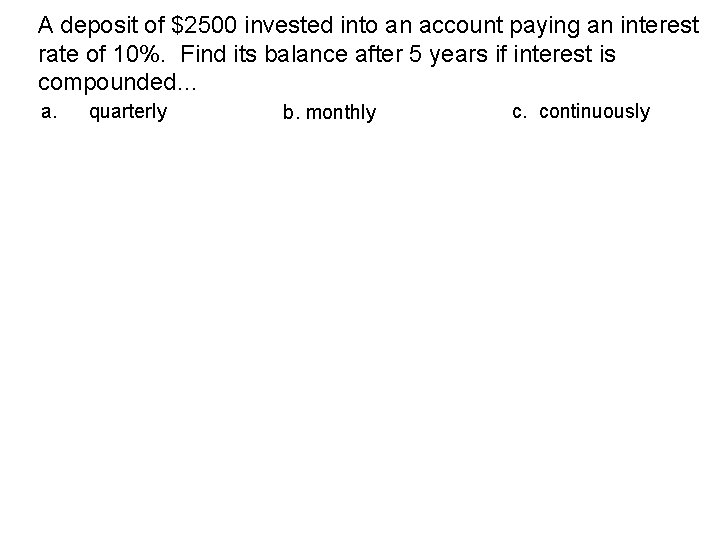 A deposit of \$2500 invested into an account paying an interest rate of 10%.  Find its balance after 5 years if interest is compounded...

a. quarterly

b. monthly

c. continuously